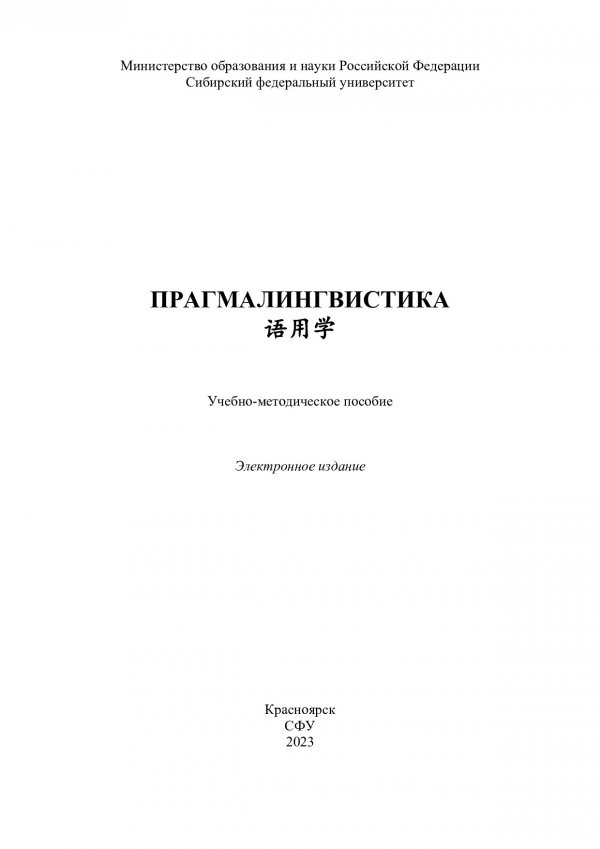 Министерство образования и науки Российской Федерации
Сибирский федеральный университет

ПРАГМАЛИНГВИСТИКА
语用学

Учебно-методическое пособие

Электронное издание

Красноярск
СФУ
2023